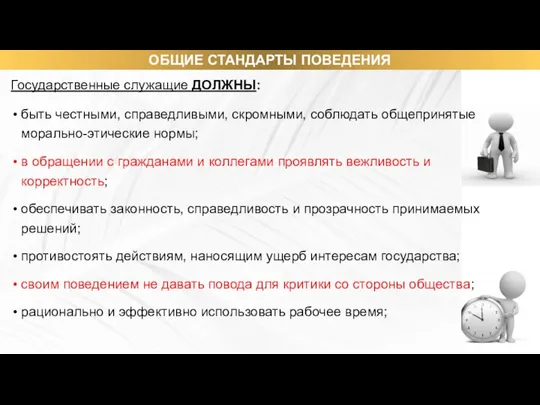 ОБЩИЕ СТАНДАРТЫ ПОВЕДЕНИЯ

Государственные служащие ДОЛЖНЫ:

• быть честными, справедливыми, скромными, соблюдать общепринятые морально-этические нормы;

• в обращении с гражданами и коллегами проявлять вежливость и корректность;

• обеспечивать законность, справедливость и прозрачность принимаемых решений;

• противостоять действиям, наносящим ущерб интересам государства;

• своим поведением не давать повода для критики со стороны общества;

• рационально и эффективно использовать рабочее время;